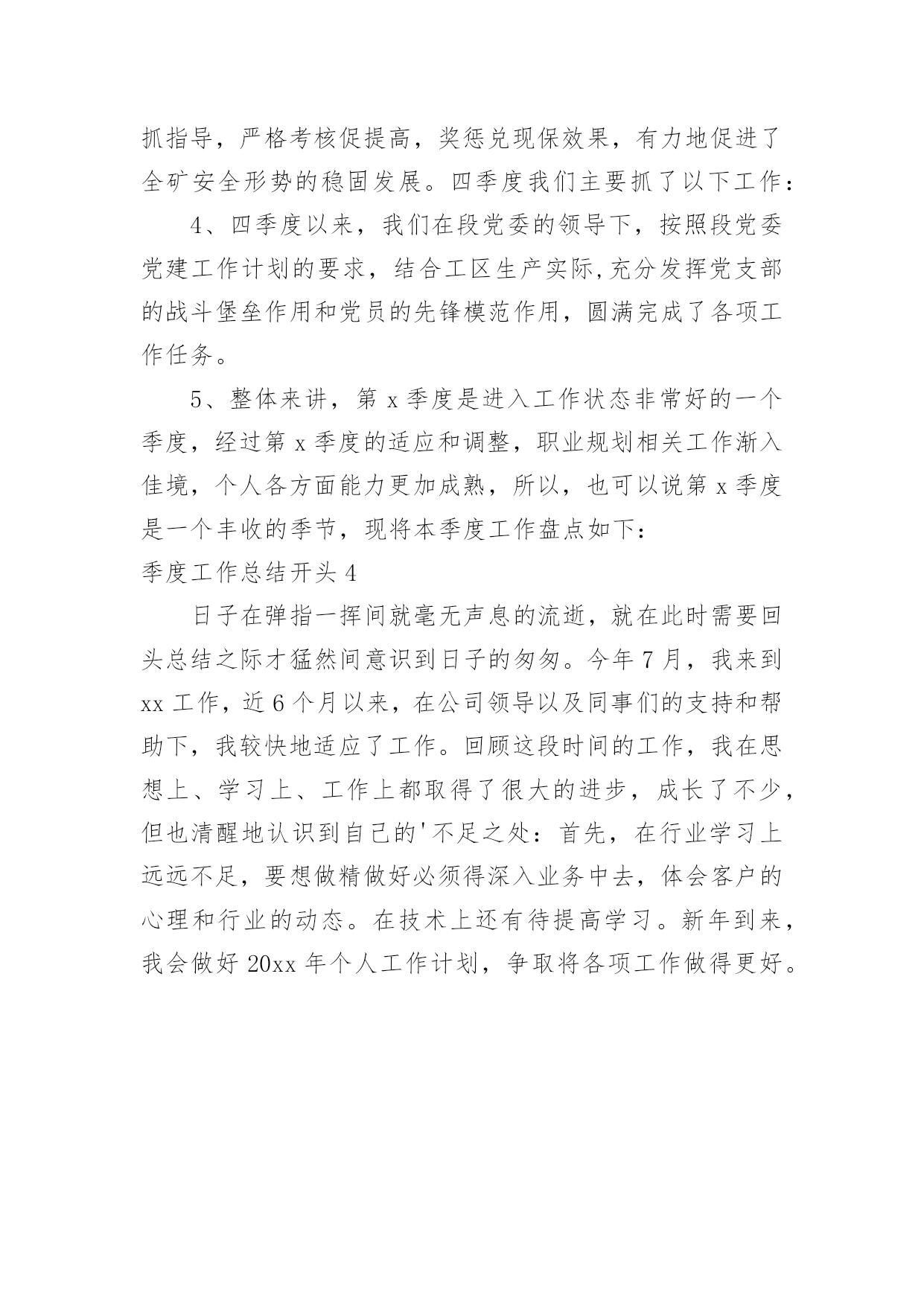 抓指导，严格考核促提高，奖惩兑现保效果，有力地促进了全矿安全形势的稳固发展。四季度我们主要抓了以下工作：

4、四季度以来，我们在段党委的领导下，按照段党委党建工作计划的要求，结合工区生产实际,充分发挥党支部的战斗堡垒作用和党员的先锋模范作用，圆满完成了各项工作任务。

5、整体来讲，第 x 季度是进入工作状态非常好的一个季度，经过第 x 季度的适应和调整，职业规划相关工作渐入佳境，个人各方面能力更加成熟，所以，也可以说第 x 季度是一个丰收的季节，现将本季度工作盘点如下：

季度工作总结开头 4

日子在弹指一挥间就毫无声息的流逝，就在此时需要回头总结之际才猛然间意识到日子的匆匆。今年 7 月，我来到 xx 工作，近 6 个月以来，在公司领导以及同事们的支持和帮助下，我较快地适应了工作。回顾这段时间的工作，我在思想上、学习上、工作上都取得了很大的进步，成长了不少，但也清醒地认识到自己的'不足之处：首先，在行业学习上远远不足，要想做精做好必须得深入业务中去，体会客户的心理和行业的动态。在技术上还有待提高学习。新年到来，我会做好 20xx 年个人工作计划，争取将各项工作做得更好。